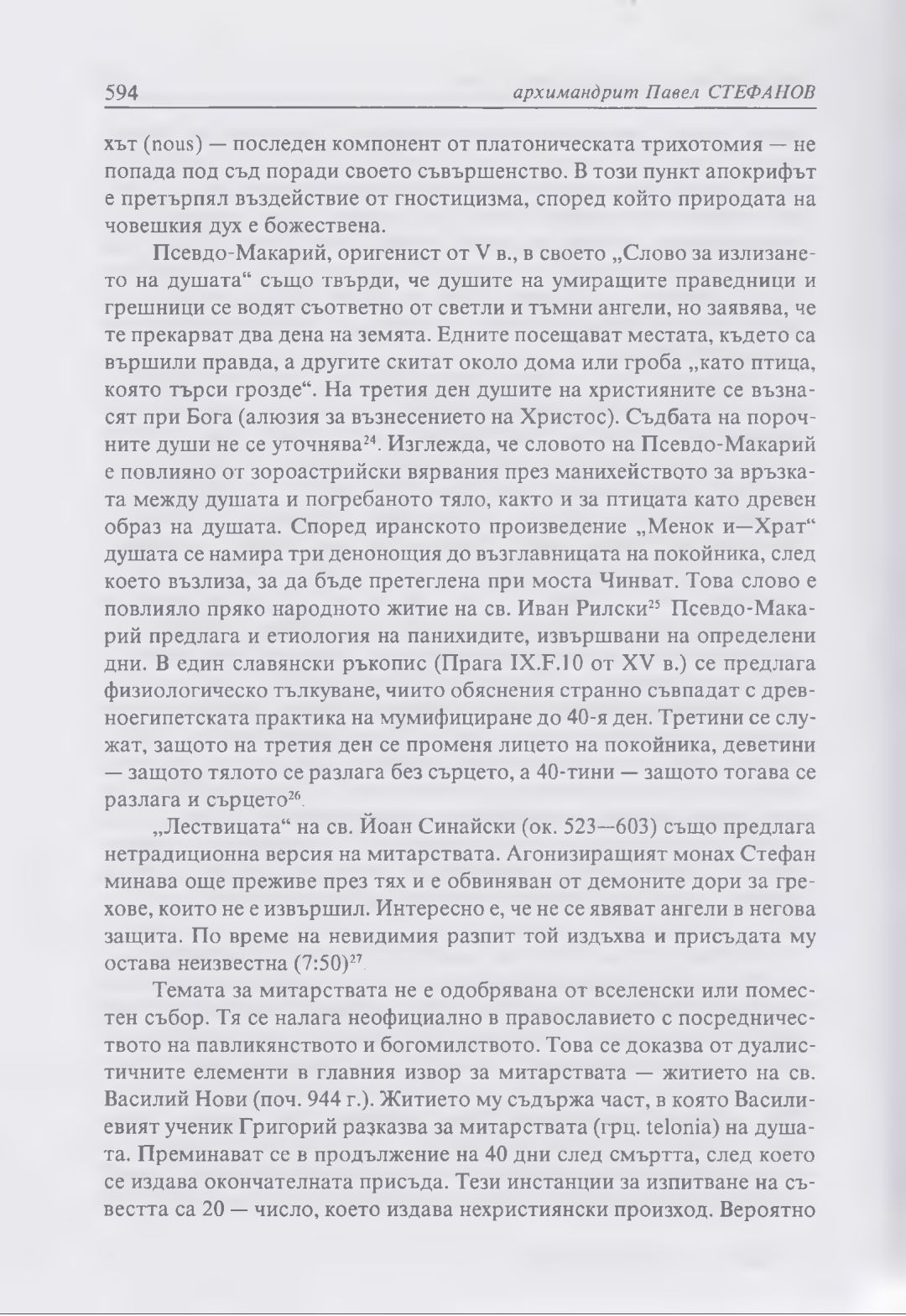 594 архимандрит Павел СТЕФАНОВ

хът (nous) — последен компонент от платоническата трихотомия — не попада под съд поради своето съвършенство. В този пункт апокрифът е претърпял въздействие от гностицизма, според който природата на човешкия дух е божествена.

Псевдо-Макарий, оригенист от V в., в своето „Слово за излизането на душата“ също твърди, че душите на умиращите праведници и грешници се водят съответно от светли и тъмни ангели, но заявява, че те прекарват два дена на земята. Едните посещават местата, където са вършили правда, а другите скитат около дома или гроба „като птица, която търси грозде“. На третия ден душите на християните се възнасят при Бога (алюзия за възнесението на Христос). Съдбата на порочните души не се уточнява$^{24}$. Изглежда, че словото на Псевдо-Макарий е повлияно от зороастрийски вярвания през манихейството за връзката между душата и погребаното тяло, както и за птицата като древен образ на душата. Според иранското произведение „Менок и—Храт“ душата се намира три денонощия до възглавницата на покойника, след което възлиза, за да бъде претеглена при моста Чинват. Това слово е повлияло пряко народното житие на св. Иван Рилски$^{25}$ Псевдо-Макарий предлага и етиология на панихидите, извършвани на определени дни. В един славянски ръкопис (Прага IX.F.10 от XV в.) се предлага физиологическо тълкуване, чиито обяснения странно съвпадат с древноегипетската практика на мумифициране до 40-я ден. Третини се служат, защото на третия ден се променя лицето на покойника, деветини — защото тялото се разлага без сърцето, а 40-тини — защото тогава се разлага и сърцето$^{26}$.

„Лествицата“ на св. Йоан Синайски (ок. 523—603) също предлага нетрадиционна версия на митарствата. Агонизиращият монах Стефан минава още преживе през тях и е обвиняван от демоните дори за грехове, които не е извършил. Интересно е, че не се явяват ангели в негова защита. По време на невидимия разпит той издъхва и присъдата му остава неизвестна (7:50)$^{27}$.

Темата за митарствата не е одобрявана от вселенски или поместен събор. Тя се налага неофициално в православието с посредничеството на павликянството и богомилството. Това се доказва от дуалистичните елементи в главния извор за митарствата — житието на св. Василий Нови (поч. 944 г.). Житието му съдържа част, в която Василиевият ученик Григорий разказва за митарствата (грц. telonia) на душата. Преминават се в продължение на 40 дни след смъртта, след което се издава окончателната присъда. Тези инстанции за изпитване на съвестта са 20 — число, което издава нехристиянски произход. Вероятно